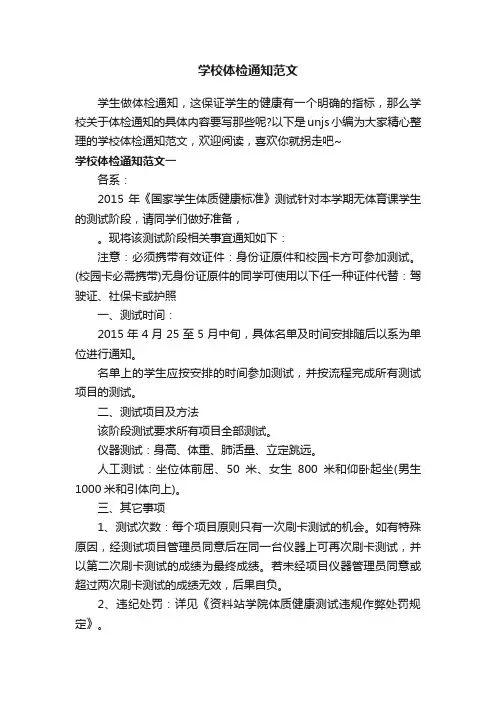 学校体检通知范文

学生做体检通知，这保证学生的健康有一个明确的指标，那么学校关于体检通知的具体内容要写那些呢?以下是unjs小编为大家精心整理的学校体检通知范文，欢迎阅读，喜欢你就拐走吧~

学校体检通知范文一

各系：

2015 年《国家学生体质健康标准》测试针对本学期无体育课学生的测试阶段，请同学们做好准备，

。现将该测试阶段相关事宜通知如下：

注意：必须携带有效证件：身份证原件和校园卡方可参加测试。(校园卡必需携带)无身份证原件的同学可使用以下任一种证件代替：驾驶证、社保卡或护照

一、测试时间：

2015 年 4 月 25 至 5 月中旬，具体名单及时间安排随后以系为单位进行通知。

名单上的学生应按安排的时间参加测试，并按流程完成所有测试项目的测试。

二、测试项目及方法

该阶段测试要求所有项目全部测试。

仪器测试：身高、体重、肺活量、立定跳远。

人工测试：坐位体前屈、50 米、女生 800 米和仰卧起坐(男生 1000 米和引体向上)。

三、其它事项

1、测试次数：每个项目原则只有一次刷卡测试的机会。如有特殊原因，经测试项目管理员同意后在同一台仪器上可再次刷卡测试，并以第二次刷卡测试的成绩为最终成绩。若未经项目仪器管理员同意或超过两次刷卡测试的成绩无效，后果自负。

2、违纪处罚：详见《资料站学院体质健康测试违规作弊处罚规定》。